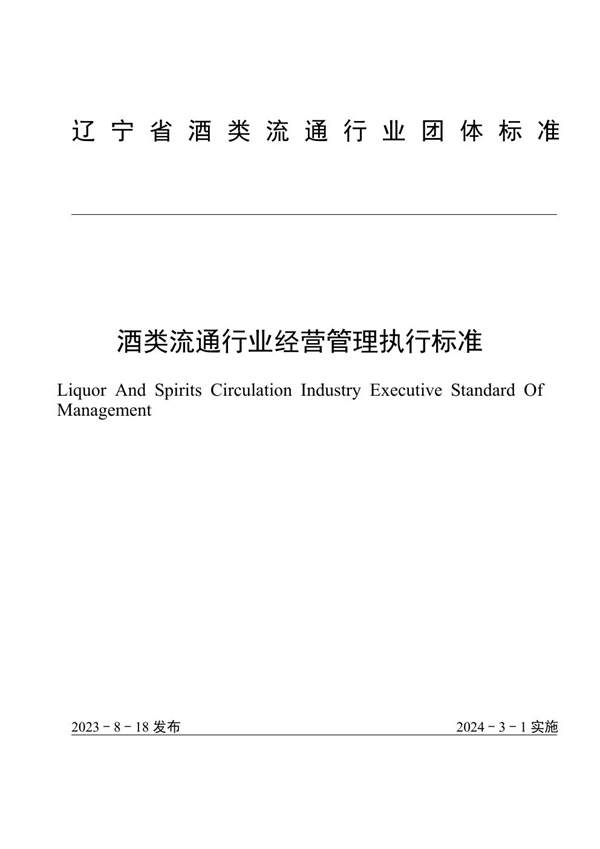 辽宁省酒类流通行业团体标准

酒类流通行业经营管理执行标准

Liquor And Spirits Circulation Industry Executive Standard Of Management

2023 - 8 - 18 发布

2024 - 3 - 1 实施